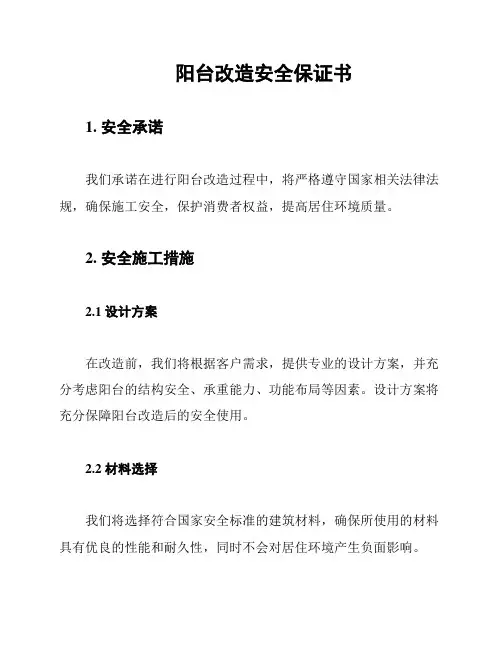 阳台改造安全保证书

1. 安全承诺

我们承诺在进行阳台改造过程中，将严格遵守国家相关法律法规，确保施工安全，保护消费者权益，提高居住环境质量。

2. 安全施工措施

2.1 设计方案

在改造前，我们将根据客户需求，提供专业的设计方案，并充分考虑阳台的结构安全、承重能力、功能布局等因素。设计方案将充分保障阳台改造后的安全使用。

2.2 材料选择

我们将选择符合国家安全标准的建筑材料，确保所使用的材料具有优良的性能和耐久性，同时不会对居住环境产生负面影响。